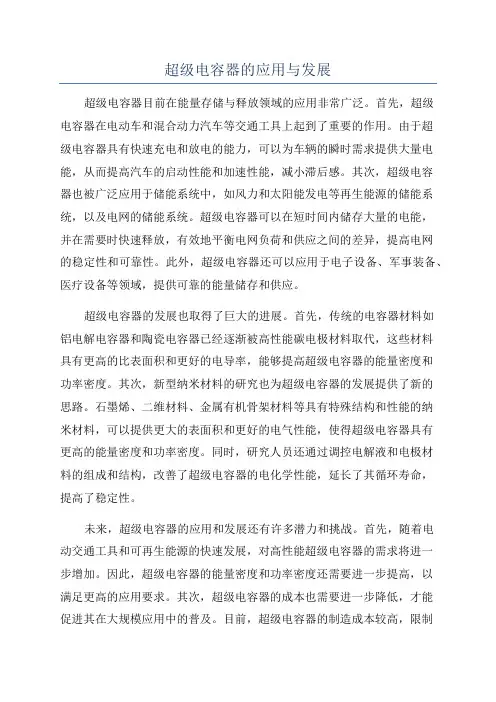 超级电容器的应用与发展

超级电容器目前在能量存储与释放领域的应用非常广泛。首先，超级电容器在电动车和混合动力汽车等交通工具上起到了重要的作用。由于超级电容器具有快速充电和放电的能力，可以为车辆的瞬时需求提供大量电能，从而提高汽车的启动性能和加速性能，减小滞后感。其次，超级电容器也被广泛应用于储能系统中，如风力和太阳能发电等再生能源的储能系统，以及电网的储能系统。超级电容器可以在短时间内储存大量的电能，并在需要时快速释放，有效地平衡电网负荷和供应之间的差异，提高电网的稳定性和可靠性。此外，超级电容器还可以应用于电子设备、军事装备、医疗设备等领域，提供可靠的能量储存和供应。

超级电容器的发展也取得了巨大的进展。首先，传统的电容器材料如铝电解电容器和陶瓷电容器已经逐渐被高性能碳电极材料取代，这些材料具有更高的比表面积和更好的电导率，能够提高超级电容器的能量密度和功率密度。其次，新型纳米材料的研究也为超级电容器的发展提供了新的思路。石墨烯、二维材料、金属有机骨架材料等具有特殊结构和性能的纳米材料，可以提供更大的表面积和更好的电气性能，使得超级电容器具有更高的能量密度和功率密度。同时，研究人员还通过调控电解液和电极材料的组成和结构，改善了超级电容器的电化学性能，延长了其循环寿命，提高了稳定性。

未来，超级电容器的应用和发展还有许多潜力和挑战。首先，随着电动交通工具和可再生能源的快速发展，对高性能超级电容器的需求将进一步增加。因此，超级电容器的能量密度和功率密度还需要进一步提高，以满足更高的应用要求。其次，超级电容器的成本也需要进一步降低，才能促进其在大规模应用中的普及。目前，超级电容器的制造成本较高，限制